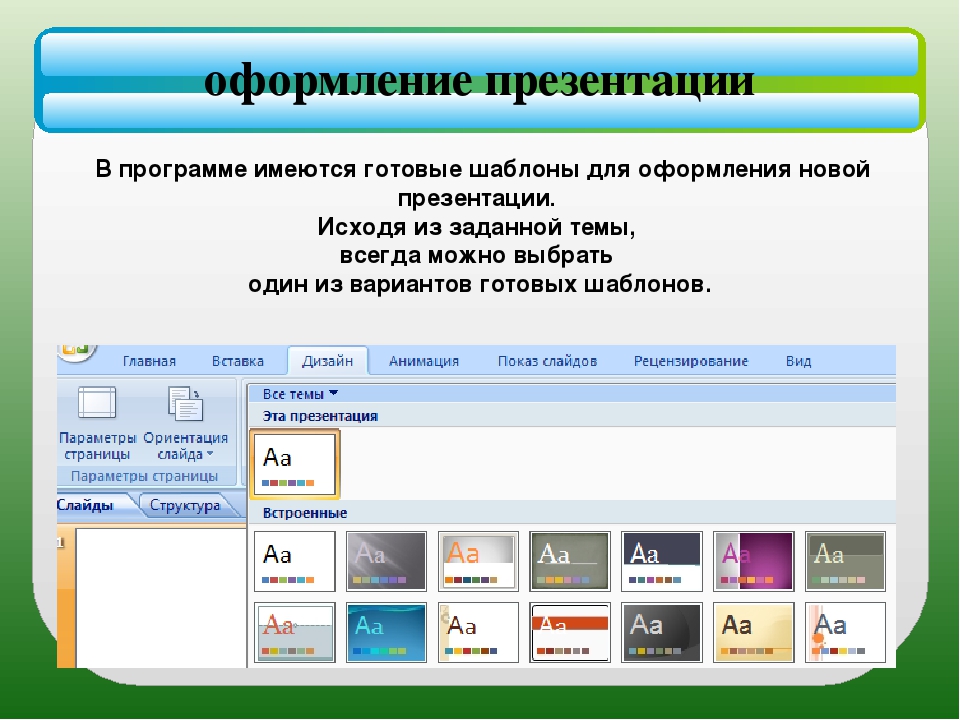 оформление презентации

В программе имеются готовые шаблоны для оформления новой презентации.
Исходя из заданной темы,
всегда можно выбрать
один из вариантов готовых шаблонов.

Главная Вставка Дизайн Анимация Показ слайдов Рецензирование Вид

Параметры страницы Ориентация слайда
Параметры страницы

Слайды Структура

1

Все темы
Эта презентация
Aa
Встроенные
Aa Aa Aa Aa Aa Aa Aa
Aa Aa Aa Aa Aa Aa Aa